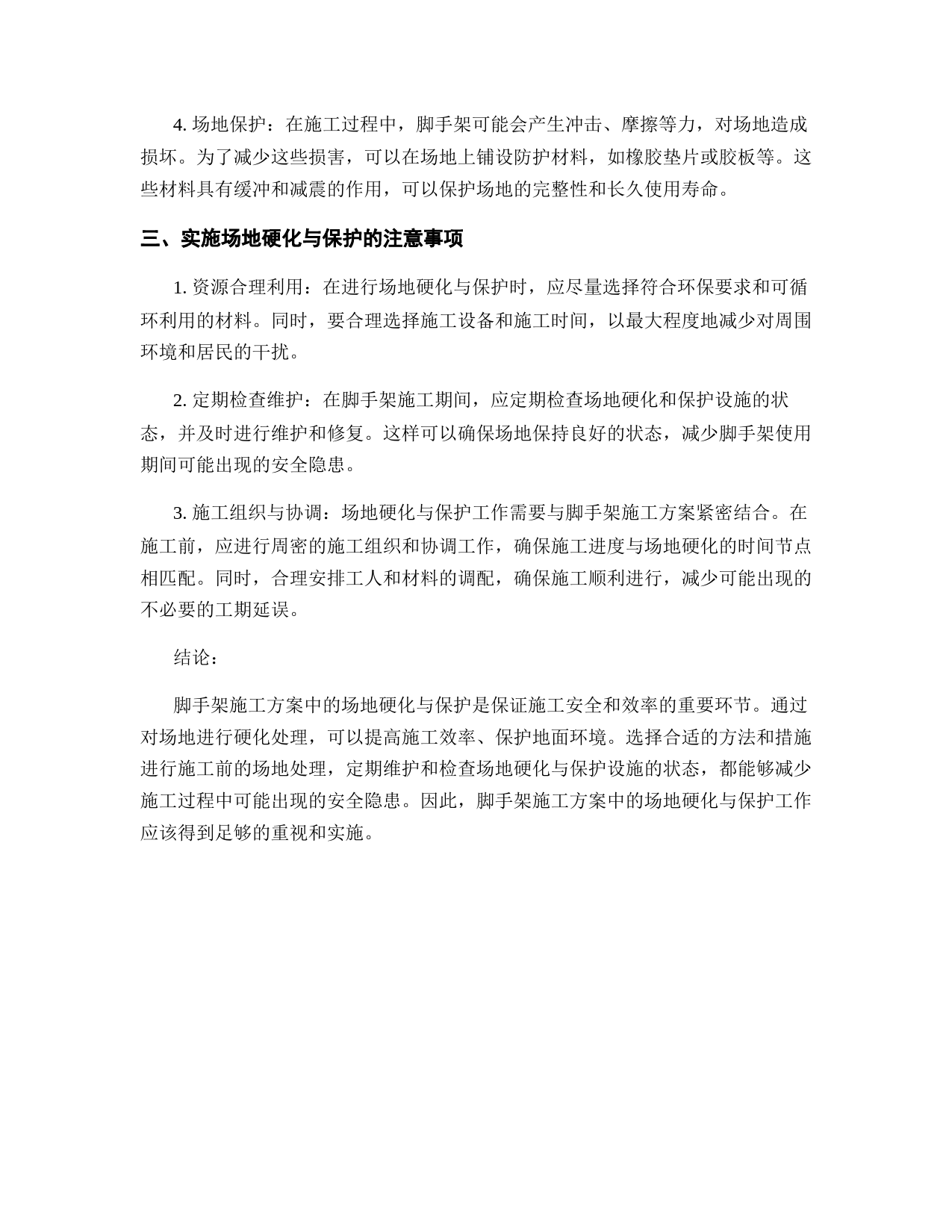 4. 场地保护：在施工过程中，脚手架可能会产生冲击、摩擦等力，对场地造成损坏。为了减少这些损害，可以在场地上铺设防护材料，如橡胶垫片或胶板等。这些材料具有缓冲和减震的作用，可以保护场地的完整性和长久使用寿命。

三、实施场地硬化与保护的注意事项

1. 资源合理利用：在进行场地硬化与保护时，应尽量选择符合环保要求和可循环利用的材料。同时，要合理选择施工设备和施工时间，以最大程度地减少对周围环境和居民的干扰。

2. 定期检查维护：在脚手架施工期间，应定期检查场地硬化和保护设施的状态，并及时进行维护和修复。这样可以确保场地保持良好的状态，减少脚手架使用期间可能出现的安全隐患。

3. 施工组织与协调：场地硬化与保护工作需要与脚手架施工方案紧密结合。在施工前，应进行周密的施工组织和协调工作，确保施工进度与场地硬化的时间节点相匹配。同时，合理安排工人和材料的调配，确保施工顺利进行，减少可能出现的不必要的工期延误。

结论：

脚手架施工方案中的场地硬化与保护是保证施工安全和效率的重要环节。通过对场地进行硬化处理，可以提高施工效率、保护地面环境。选择合适的方法和措施进行施工前的场地处理，定期维护和检查场地硬化与保护设施的状态，都能够减少施工过程中可能出现的安全隐患。因此，脚手架施工方案中的场地硬化与保护工作应该得到足够的重视和实施。